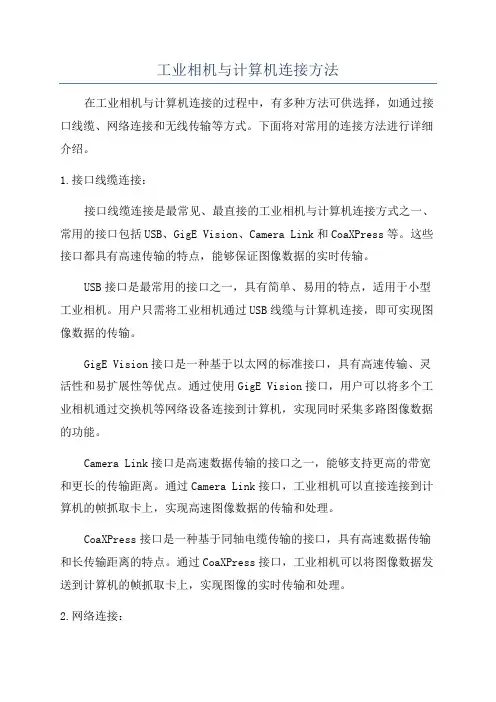 工业相机与计算机连接方法

在工业相机与计算机连接的过程中，有多种方法可供选择，如通过接口线缆、网络连接和无线传输等方式。下面将对常用的连接方法进行详细介绍。

1.接口线缆连接：

接口线缆连接是最常见、最直接的工业相机与计算机连接方式之一、常用的接口包括USB、GigE Vision、Camera Link和CoaXPress等。这些接口都具有高速传输的特点，能够保证图像数据的实时传输。

USB接口是最常用的接口之一，具有简单、易用的特点，适用于小型工业相机。用户只需将工业相机通过USB线缆与计算机连接，即可实现图像数据的传输。

GigE Vision接口是一种基于以太网的标准接口，具有高速传输、灵活性和易扩展性等优点。通过使用GigE Vision接口，用户可以将多个工业相机通过交换机等网络设备连接到计算机，实现同时采集多路图像数据的功能。

Camera Link接口是高速数据传输的接口之一，能够支持更高的带宽和更长的传输距离。通过Camera Link接口，工业相机可以直接连接到计算机的帧抓取卡上，实现高速图像数据的传输和处理。

CoaXPress接口是一种基于同轴电缆传输的接口，具有高速数据传输和长传输距离的特点。通过CoaXPress接口，工业相机可以将图像数据发送到计算机的帧抓取卡上，实现图像的实时传输和处理。

2.网络连接：